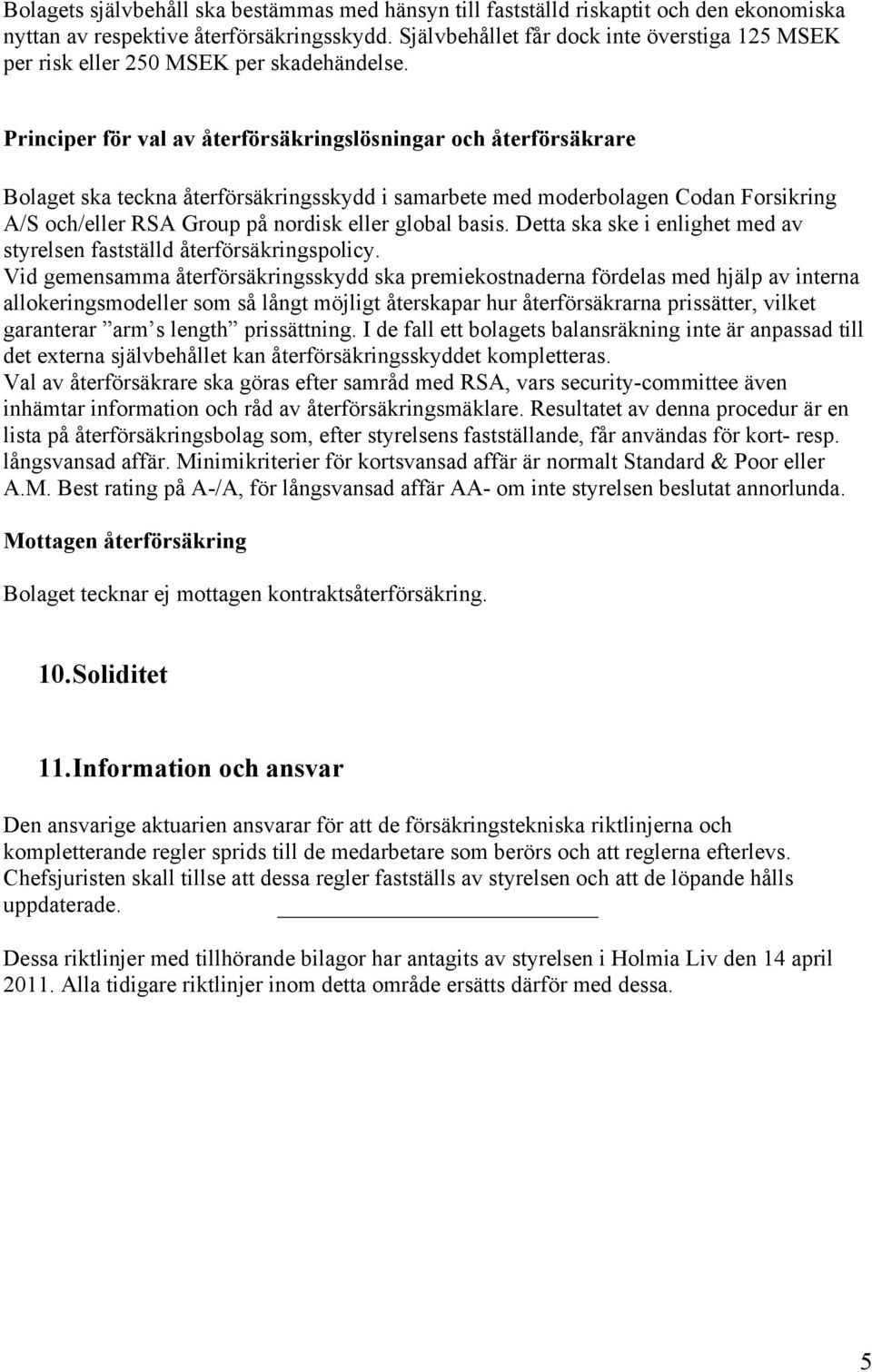 Bolagets självbehåll ska bestämmas med hänsyn till fastställd riskaptit och den ekonomiska nyttan av respektive återförsäkringsskydd. Självbehållet får dock inte överstiga 125 MSEK per risk eller 250 MSEK per skadehändelse.

Principer för val av återförsäkringslösningar och återförsäkrare

Bolaget ska teckna återförsäkringsskydd i samarbete med moderbolagen Codan Forsikring A/S och/eller RSA Group på nordisk eller global basis. Detta ska ske i enlighet med av styrelsen fastställd återförsäkringspolicy.
Vid gemensamma återförsäkringsskydd ska premiekostnaderna fördelas med hjälp av interna allokeringsmodeller som så långt möjligt återskapar hur återförsäkrarna prissätter, vilket garanterar ”arm’s length” prissättning. I de fall ett bolagets balansräkning inte är anpassad till det externa självbehållet kan återförsäkringsskyddet kompletteras.
Val av återförsäkrare ska göras efter samråd med RSA, vars security-committee även inhämtar information och råd av återförsäkringsmäklare. Resultatet av denna procedur är en lista på återförsäkringsbolag som, efter styrelsens fastställande, får användas för kort- resp. långsvansad affär. Minimikriterier för kortsvansad affär är normalt Standard & Poor eller A.M. Best rating på A-/A, för långsvansad affär AA- om inte styrelsen beslutat annorlunda.

Mottagen återförsäkring

Bolaget tecknar ej mottagen kontraktsåterförsäkring.

10. Soliditet

11. Information och ansvar

Den ansvarige aktuarien ansvarar för att de försäkringstekniska riktlinjerna och kompletterande regler sprids till de medarbetare som berörs och att reglerna efterlevs. Chefsjuristen skall tillse att dessa regler fastställs av styrelsen och att de löpande hålls uppdaterade.

Dessa riktlinjer med tillhörande bilagor har antagits av styrelsen i Holmia Liv den 14 april 2011. Alla tidigare riktlinjer inom detta område ersätts därför med dessa.

5